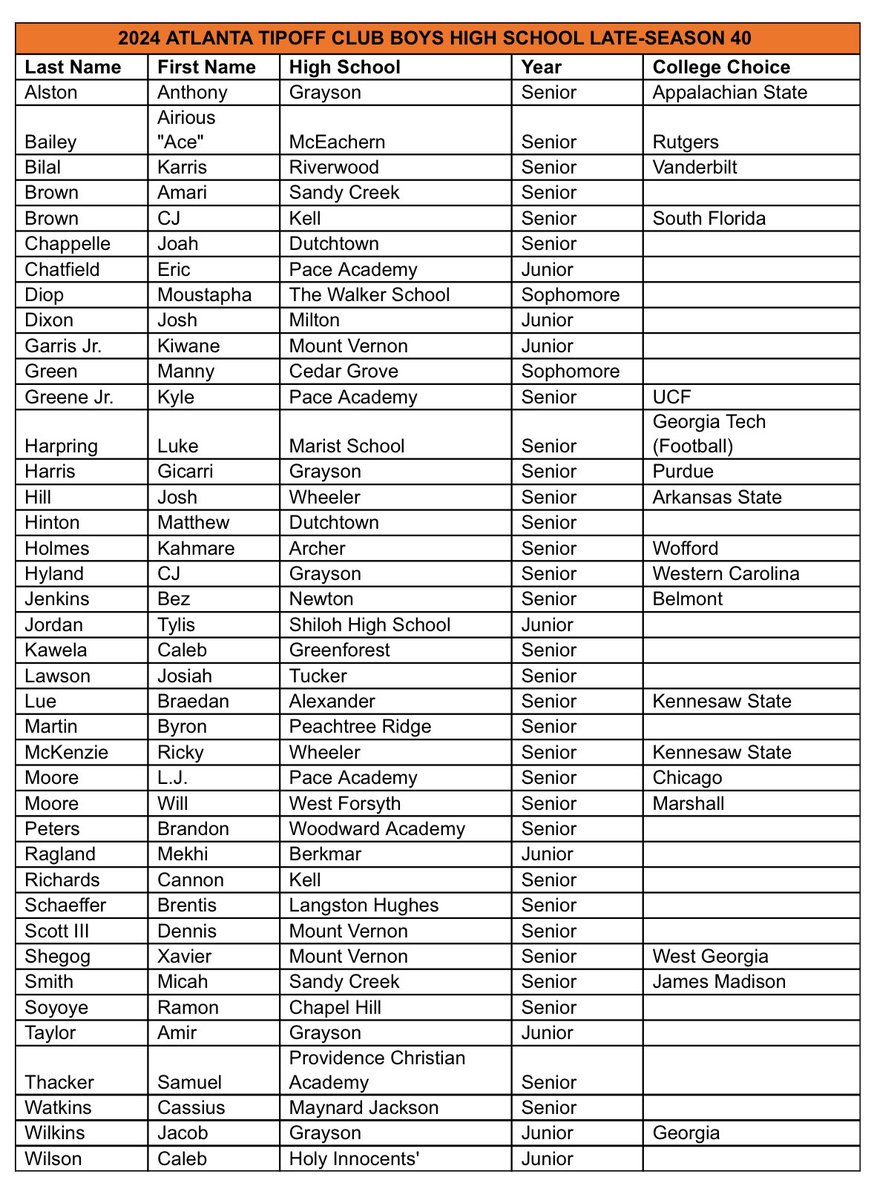 2024 ATLANTA TIPOFF CLUB BOYS HIGH SCHOOL LATE-SEASON 40

| Last Name | First Name | High School | Year | College Choice |
|---|---|---|---|---|
| Alston | Anthony | Grayson | Senior | Appalachian State |
| Bailey | Airious "Ace" | McEachern | Senior | Rutgers |
| Bilal | Karris | Riverwood | Senior | Vanderbilt |
| Brown | Amari | Sandy Creek | Senior | |
| Brown | CJ | Kell | Senior | South Florida |
| Chappelle | Joah | Dutchtown | Senior | |
| Chatfield | Eric | Pace Academy | Junior | |
| Diop | Moustapha | The Walker School | Sophomore | |
| Dixon | Josh | Milton | Junior | |
| Garris Jr. | Kiwane | Mount Vernon | Junior | |
| Green | Manny | Cedar Grove | Sophomore | |
| Greene Jr. | Kyle | Pace Academy | Senior | UCF |
| Harpring | Luke | Marist School | Senior | Georgia Tech (Football) |
| Harris | Gicarri | Grayson | Senior | Purdue |
| Hill | Josh | Wheeler | Senior | Arkansas State |
| Hinton | Matthew | Dutchtown | Senior | |
| Holmes | Kahmare | Archer | Senior | Wofford |
| Hyland | CJ | Grayson | Senior | Western Carolina |
| Jenkins | Bez | Newton | Senior | Belmont |
| Jordan | Tylis | Shiloh High School | Junior | |
| Kawela | Caleb | Greenforest | Senior | |
| Lawson | Josiah | Tucker | Senior | |
| Lue | Braedan | Alexander | Senior | Kennesaw State |
| Martin | Byron | Peachtree Ridge | Senior | |
| McKenzie | Ricky | Wheeler | Senior | Kennesaw State |
| Moore | L.J. | Pace Academy | Senior | Chicago |
| Moore | Will | West Forsyth | Senior | Marshall |
| Peters | Brandon | Woodward Academy | Senior | |
| Ragland | Mekhi | Berkmar | Junior | |
| Richards | Cannon | Kell | Senior | |
| Schaeffer | Brentis | Langston Hughes | Senior | |
| Scott III | Dennis | Mount Vernon | Senior | |
| Shegog | Xavier | Mount Vernon | Senior | West Georgia |
| Smith | Micah | Sandy Creek | Senior | James Madison |
| Soyoye | Ramon | Chapel Hill | Senior | |
| Taylor | Amir | Grayson | Junior | |
| Thacker | Samuel | Providence Christian Academy | Senior | |
| Watkins | Cassius | Maynard Jackson | Senior | |
| Wilkins | Jacob | Grayson | Junior | Georgia |
| Wilson | Caleb | Holy Innocents' | Junior | |